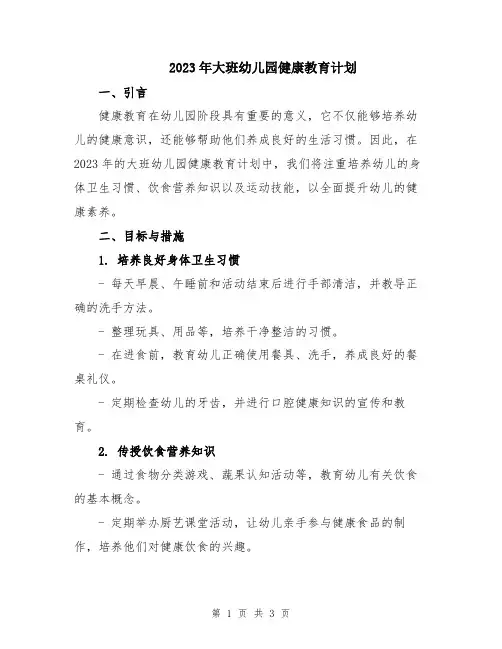 2023年大班幼儿园健康教育计划

一、引言

健康教育在幼儿园阶段具有重要的意义，它不仅能够培养幼儿的健康意识，还能够帮助他们养成良好的生活习惯。因此，在2023年的大班幼儿园健康教育计划中，我们将注重培养幼儿的身体卫生习惯、饮食营养知识以及运动技能，以全面提升幼儿的健康素养。

二、目标与措施

1. 培养良好身体卫生习惯

- 每天早晨、午睡前和活动结束后进行手部清洁，并教导正确的洗手方法。

- 整理玩具、用品等，培养干净整洁的习惯。

- 在进食前，教育幼儿正确使用餐具、洗手，养成良好的餐桌礼仪。

- 定期检查幼儿的牙齿，并进行口腔健康知识的宣传和教育。

2. 传授饮食营养知识

- 通过食物分类游戏、蔬果认知活动等，教育幼儿有关饮食的基本概念。

- 定期举办厨艺课堂活动，让幼儿亲手参与健康食品的制作，培养他们对健康饮食的兴趣。

第 1 页 共 3 页